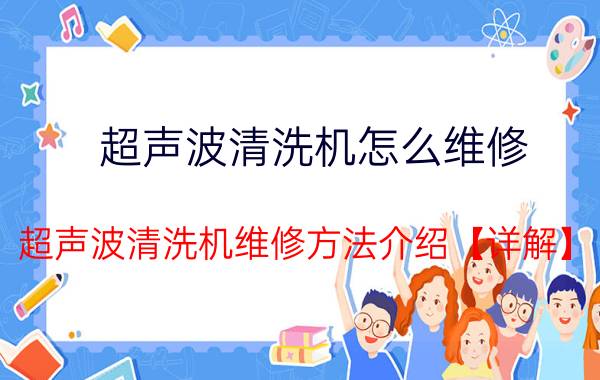 超声波清洗机怎么维修

超声波清洗机维修方法介绍【详解】